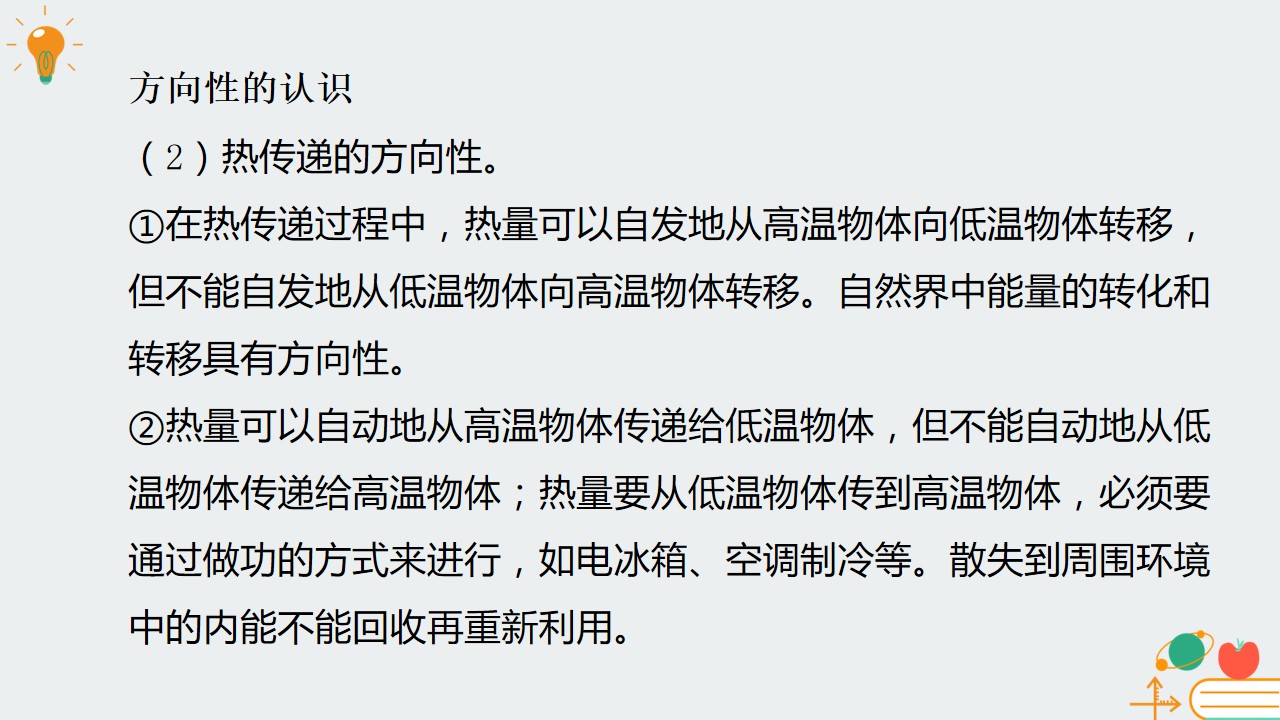 方向性的认识

（2）热传递的方向性。

①在热传递过程中，热量可以自发地从高温物体向低温物体转移，但不能自发地从低温物体向高温物体转移。自然界中能量的转化和转移具有方向性。

②热量可以自动地从高温物体传递给低温物体，但不能自动地从低温物体传递给高温物体；热量要从低温物体传到高温物体，必须要通过做功的方式来进行，如电冰箱、空调制冷等。散失到周围环境中的内能不能回收再重新利用。